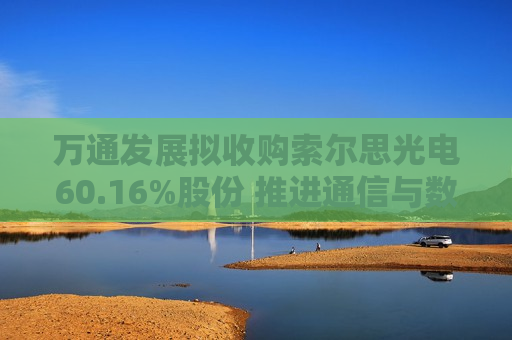 万通发展拟收购索尔思光电60.16%股份 推进通信与数